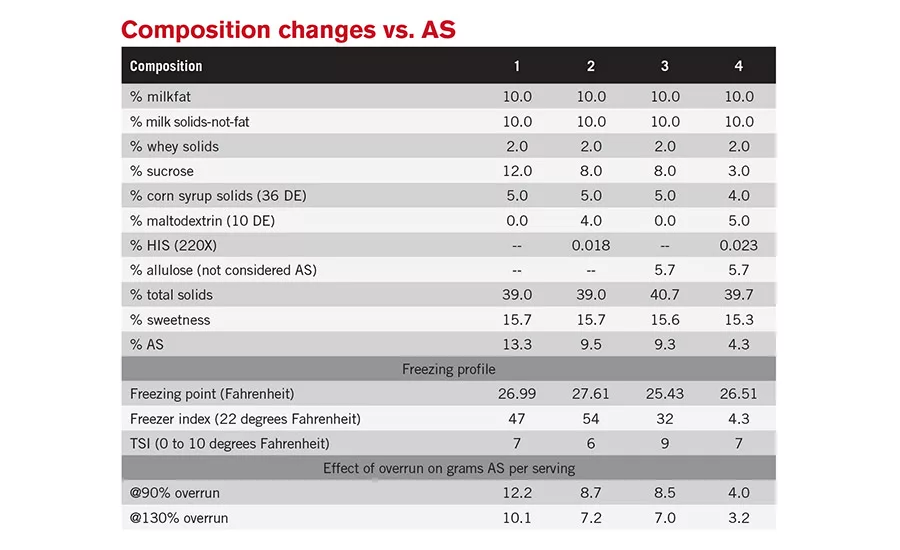 Composition changes vs. AS

| Composition | 1 | 2 | 3 | 4 |
|---|---|---|---|---|
| % milkfat | 10.0 | 10.0 | 10.0 | 10.0 |
| % milk solids-not-fat | 10.0 | 10.0 | 10.0 | 10.0 |
| % whey solids | 2.0 | 2.0 | 2.0 | 2.0 |
| % sucrose | 12.0 | 8.0 | 8.0 | 3.0 |
| % corn syrup solids (36 DE) | 5.0 | 5.0 | 5.0 | 4.0 |
| % maltodextrin (10 DE) | 0.0 | 4.0 | 0.0 | 5.0 |
| % HIS (220X) | -- | 0.018 | -- | 0.023 |
| % allulose (not considered AS) | -- | -- | 5.7 | 5.7 |
| % total solids | 39.0 | 39.0 | 40.7 | 39.7 |
| % sweetness | 15.7 | 15.7 | 15.6 | 15.3 |
| % AS | 13.3 | 9.5 | 9.3 | 4.3 |
| Freezing profile | | | | |
| Freezing point (Fahrenheit) | 26.99 | 27.61 | 25.43 | 26.51 |
| Freezer index (22 degrees Fahrenheit) | 47 | 54 | 32 | 4.3 |
| TSI (0 to 10 degrees Fahrenheit) | 7 | 6 | 9 | 7 |
| Effect of overrun on grams AS per serving | | | | |
| @90% overrun | 12.2 | 8.7 | 8.5 | 4.0 |
| @130% overrun | 10.1 | 7.2 | 7.0 | 3.2 |